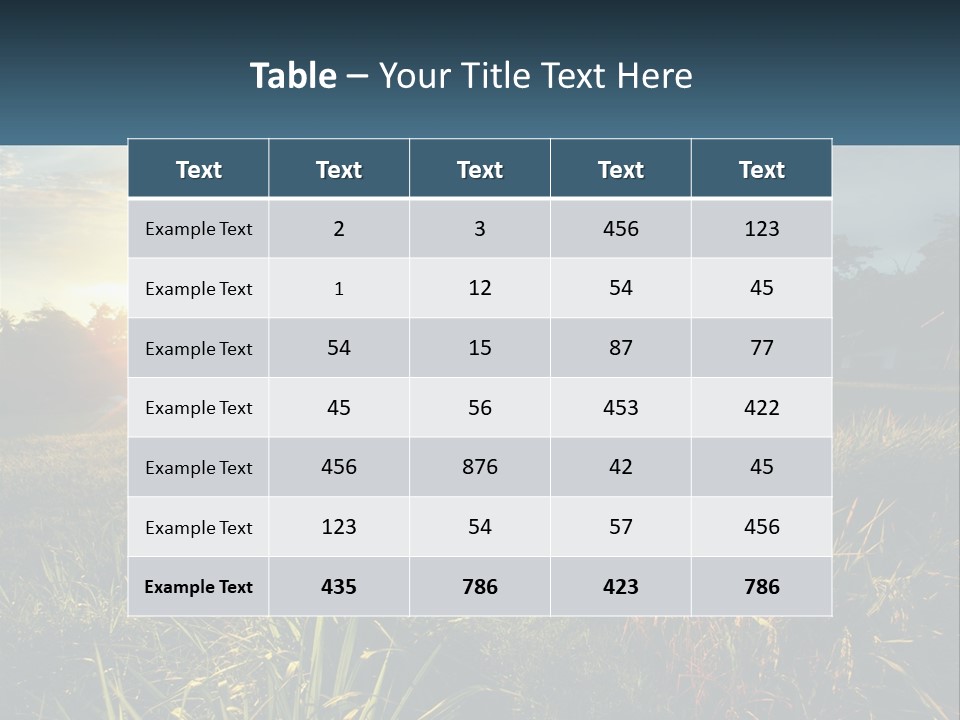 Table – Your Title Text Here

| Text | Text | Text | Text | Text |
|---|---|---|---|---|
| Example Text | 2 | 3 | 456 | 123 |
| Example Text | 1 | 12 | 54 | 45 |
| Example Text | 54 | 15 | 87 | 77 |
| Example Text | 45 | 56 | 453 | 422 |
| Example Text | 456 | 876 | 42 | 45 |
| Example Text | 123 | 54 | 57 | 456 |
| Example Text | 435 | 786 | 423 | 786 |